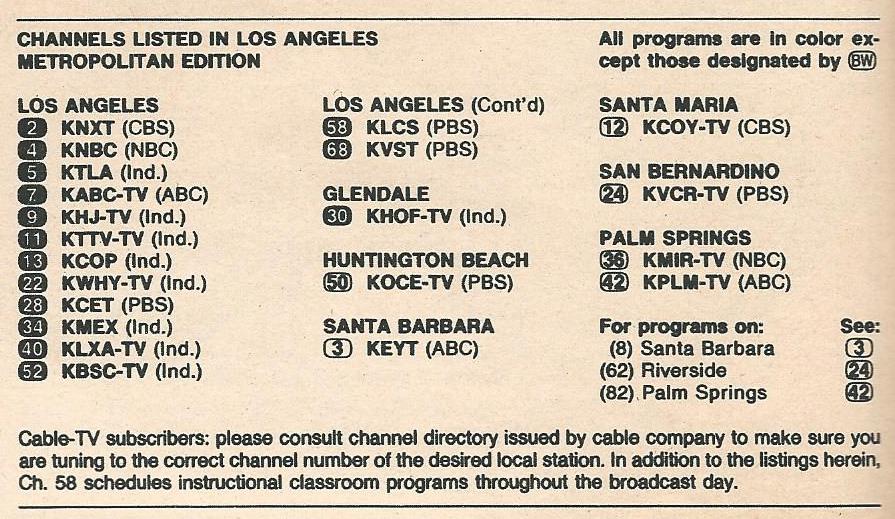 CHANNELS LISTED IN LOS ANGELES METROPOLITAN EDITION

LOS ANGELES
2 KNXT (CBS)
4 KNBC (NBC)
5 KTLA (Ind.)
7 KABC-TV (ABC)
9 KHJ-TV (Ind.)
11 KTTV-TV (Ind.)
13 KCOP (Ind.)
22 KWHY-TV (Ind.)
28 KCET (PBS)
34 KMEX (Ind.)
40 KLXA-TV (Ind.)
52 KBSC-TV (Ind.)

LOS ANGELES (Cont'd)
58 KLCS (PBS)
68 KVST (PBS)

GLENDALE
30 KHOF-TV (Ind.)

HUNTINGTON BEACH
50 KOCE-TV (PBS)

SANTA BARBARA
3 KEYT (ABC)

All programs are in color except those designated by BW

SANTA MARIA
12 KCOY-TV (CBS)

SAN BERNARDINO
24 KVCR-TV (PBS)

PALM SPRINGS
36 KMIR-TV (NBC)
42 KPLM-TV (ABC)

| For programs on: | See: |
|---|---|
| (8) Santa Barbara | 3 |
| (62) Riverside | 24 |
| (82) Palm Springs | 42 |

Cable-TV subscribers: please consult channel directory issued by cable company to make sure you are tuning to the correct channel number of the desired local station. In addition to the listings herein, Ch. 58 schedules instructional classroom programs throughout the broadcast day.